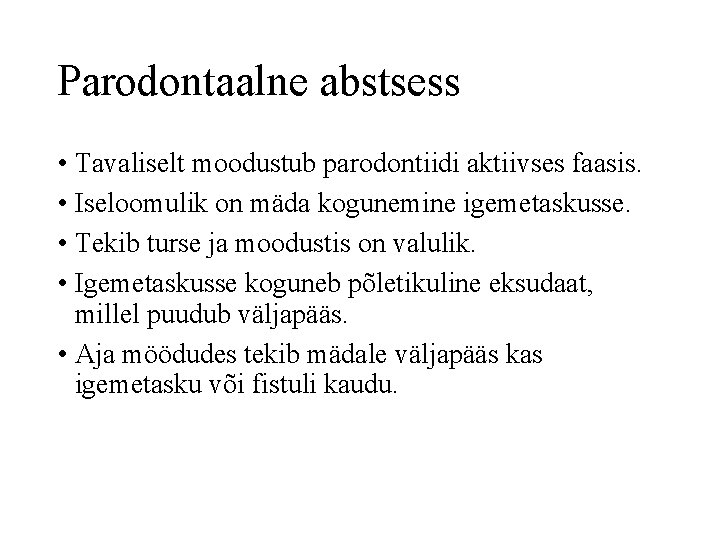 Parodontaalne abstsess

• Tavaliselt moodustub parodontiidi aktiivses faasis.
• Iseloomulik on mäda kogunemine igemetaskusse.
• Tekib turse ja moodustis on valulik.
• Igemetaskusse koguneb põletikuline eksudaat, millel puudub väljapääs.
• Aja möödudes tekib mädale väljapääs kas igemetasku või fistuli kaudu.